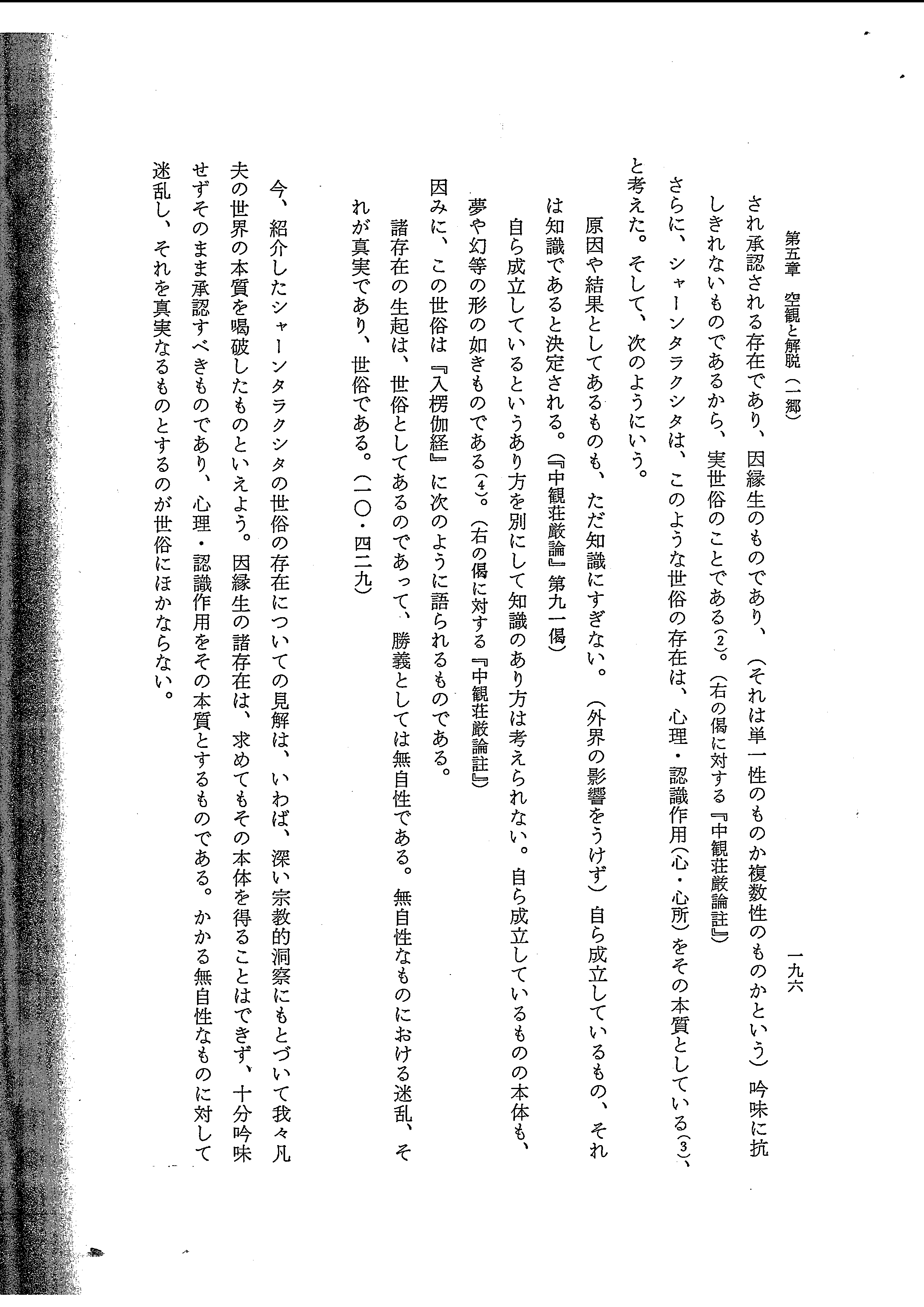 第五章　空観と解脱（一郷）　　　一九六

され承認される存在であり、因縁生のものであり、（それは単一性のものか複数性のものかという）吟味に抗しきれないものであるから、実世俗のことである(2)。（右の偈に対する『中観荘厳論註』）

さらに、シャーンタラクシタは、このような世俗の存在は、心理・認識作用（心・心所）をその本質としている(3)、と考えた。そして、次のようにいう。

原因や結果としてあるものも、ただ知識にすぎない。（外界の影響をうけず）自ら成立しているもの、それは知識であると決定される。（『中観荘厳論』第九一偈）

自ら成立しているというあり方を別にして知識のあり方は考えられない。自ら成立しているものの本体も、夢や幻等の形の如きものである(4)。（右の偈に対する『中観荘厳論註』）

因みに、この世俗は『入楞伽経』に次のように語られるものである。

諸存在の生起は、世俗としてあるのであって、勝義としては無自性である。無自性なものにおける迷乱、それが真実であり、世俗である。（一〇・四二九）

今、紹介したシャーンタラクシタの世俗の存在についての見解は、いわば、深い宗教的洞察にもとづいて我々凡夫の世界の本質を喝破したものといえよう。因縁生の諸存在は、求めてもその本体を得ることはできず、十分吟味せずそのまま承認すべきものであり、心理・認識作用をその本質とするものである。かかる無自性なものに対して迷乱し、それを真実なるものとするのが世俗にほかならない。